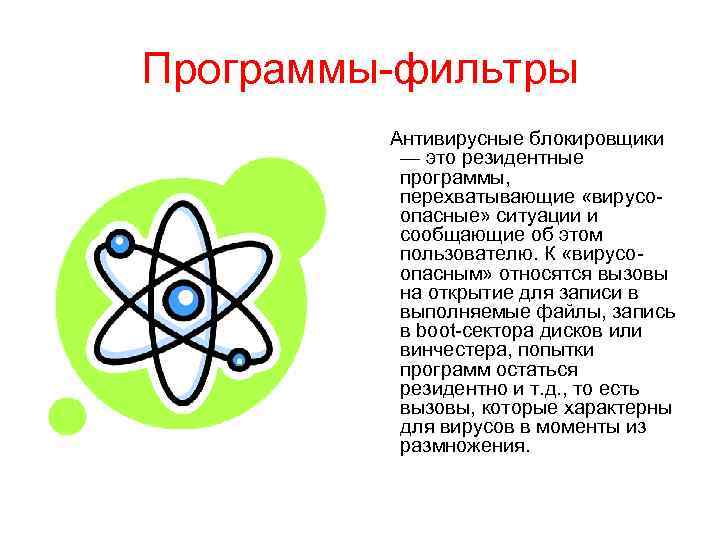 Программы-фильтры

Антивирусные блокировщики — это резидентные программы, перехватывающие «вирусо-опасные» ситуации и сообщающие об этом пользователю. К «вирусо-опасным» относятся вызовы на открытие для записи в выполняемые файлы, запись в boot-сектора дисков или винчестера, попытки программ остаться резидентно и т.д., то есть вызовы, которые характерны для вирусов в моменты из размножения.